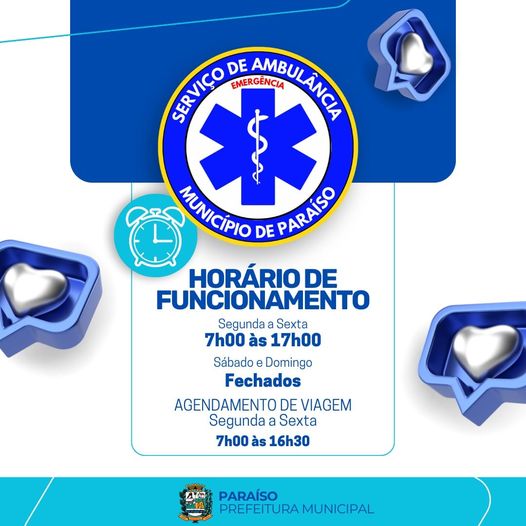 SERVIÇO DE AMBULÂNCIA
EMERGÊNCIA
MUNICÍPIO DE PARAÍSO

HORÁRIO DE FUNCIONAMENTO

Segunda a Sexta
7h00 às 17h00

Sábado e Domingo
Fechados

AGENDAMENTO DE VIAGEM
Segunda a Sexta
7h00 às 16h30

PARAÍSO
PREFEITURA MUNICIPAL